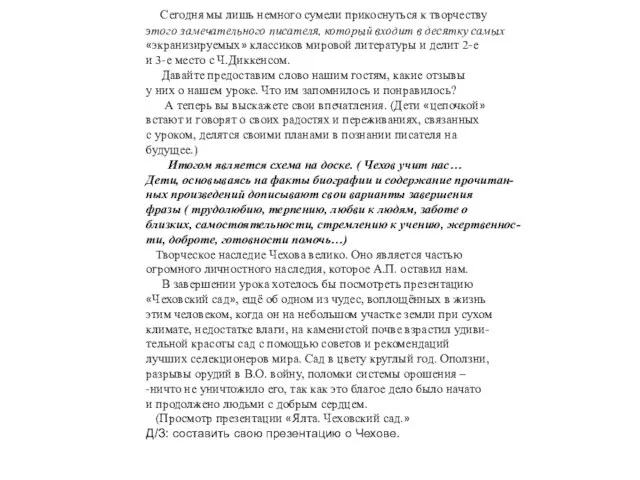 Сегодня мы лишь немного сумели прикоснуться к творчеству этого замечательного писателя, который входит в десятку самых «экранизируемых» классиков мировой литературы и делит 2-е и 3-е место с Ч.Диккенсом.

Давайте предоставим слово нашим гостям, какие отзывы у них о нашем уроке. Что им запомнилось и понравилось?

А теперь вы выскажете свои впечатления. (Дети «цепочкой» встают и говорят о своих радостях и переживаниях, связанных с уроком, делятся своими планами в познании писателя на будущее.)

Итогом является схема на доске. ( Чехов учит нас… Дети, основываясь на факты биографии и содержание прочитанных произведений дописывают свои варианты завершения фразы ( трудолюбию, терпению, любви к людям, заботе о близких, самостоятельности, стремлению к учению, жертвенности, доброте, готовности помочь…)

Творческое наследие Чехова велико. Оно является частью огромного личностного наследия, которое А.П. оставил нам.

В завершении урока хотелось бы посмотреть презентацию «Чеховский сад», ещё об одном из чудес, воплощённых в жизнь этим человеком, когда он на небольшом участке земли при сухом климате, недостатке влаги, на каменистой почве взрастил удивительной красоты сад с помощью советов и рекомендаций лучших селекционеров мира. Сад в цвету круглый год. Оползни, разрывы орудий в В.О. войну, поломки системы орошения – -ничто не уничтожило его, так как это благое дело было начато и продолжено людьми с добрым сердцем.

(Просмотр презентации «Ялта. Чеховский сад.»

Д/З: составить свою презентацию о Чехове.